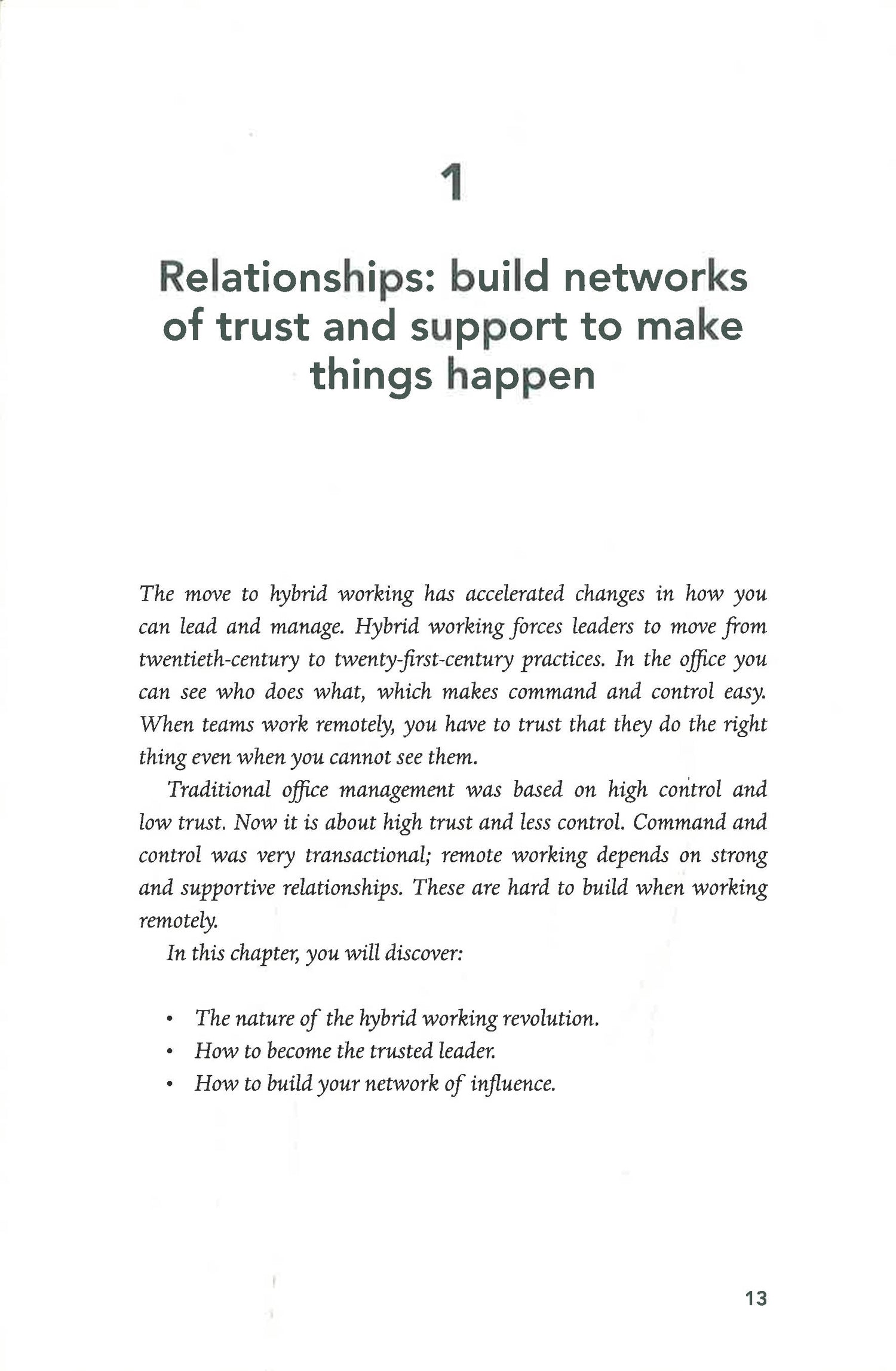 1

Relationships: build networks of trust and support to make things happen

The move to hybrid working has accelerated changes in how you can lead and manage. Hybrid working forces leaders to move from twentieth-century to twenty-first-century practices. In the office you can see who does what, which makes command and control easy. When teams work remotely, you have to trust that they do the right thing even when you cannot see them.

Traditional office management was based on high control and low trust. Now it is about high trust and less control. Command and control was very transactional; remote working depends on strong and supportive relationships. These are hard to build when working remotely.

In this chapter, you will discover:

• The nature of the hybrid working revolution.
• How to become the trusted leader.
• How to build your network of influence.

13